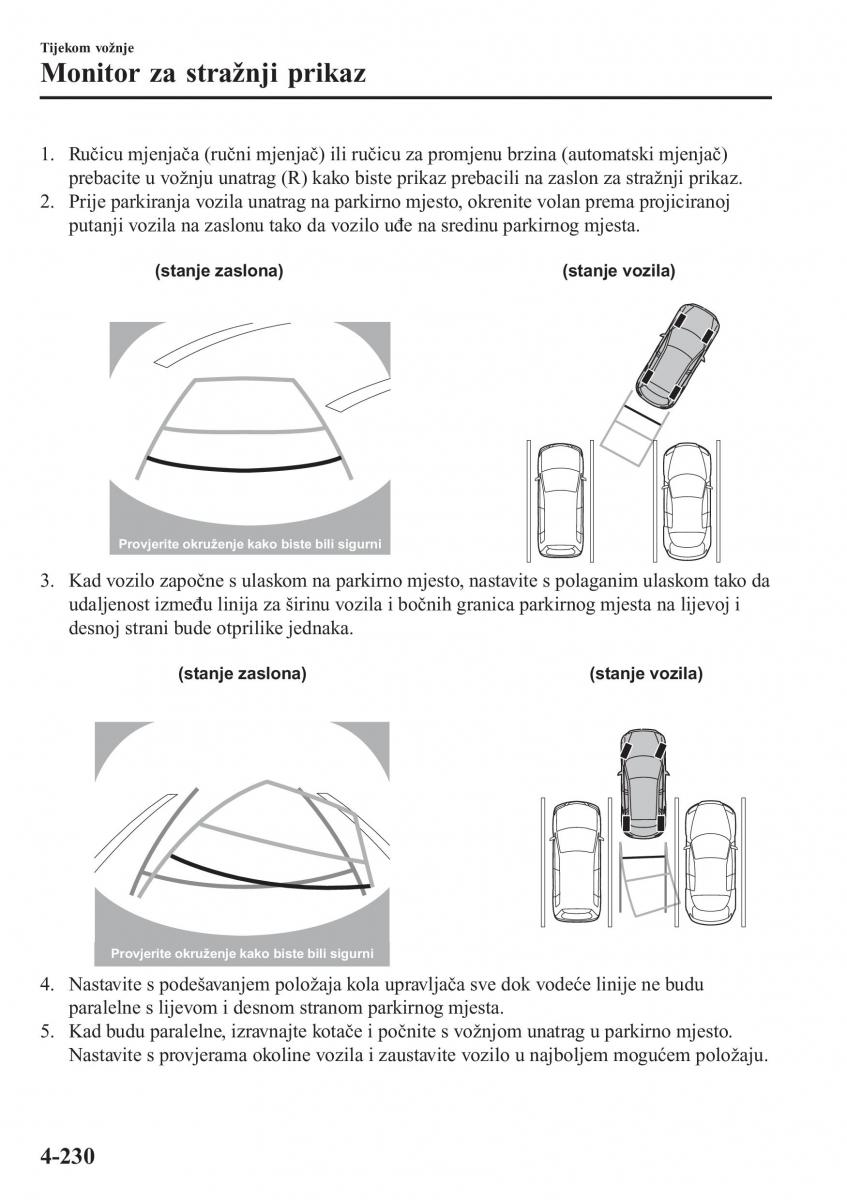 Tijekom vožnje
Monitor za stražnji prikaz

1. Ručicu mjenjača (ručni mjenjač) ili ručicu za promjenu brzina (automatski mjenjač) prebacite u vožnju unatrag (R) kako biste prikaz prebacili na zaslon za stražnji prikaz.
2. Prije parkiranja vozila unatrag na parkirno mjesto, okrenite volan prema projiciranoj putanji vozila na zaslonu tako da vozilo uđe na sredinu parkirnog mjesta.

(stanje zaslona)

Provjerite okruženje kako biste bili sigurni

(stanje vozila)

3. Kad vozilo započne s ulaskom na parkirno mjesto, nastavite s polaganim ulaskom tako da udaljenost između linija za širinu vozila i bočnih granica parkirnog mjesta na lijevoj i desnoj strani bude otprilike jednaka.

(stanje zaslona)

Provjerite okruženje kako biste bili sigurni

(stanje vozila)

4. Nastavite s podešavanjem položaja kola upravljača sve dok vodeće linije ne budu paralelne s lijevom i desnom stranom parkirnog mjesta.
5. Kad budu paralelne, izravnajte kotače i počnite s vožnjom unatrag u parkirno mjesto. Nastavite s provjerama okoline vozila i zaustavite vozilo u najboljem mogućem položaju.

4-230